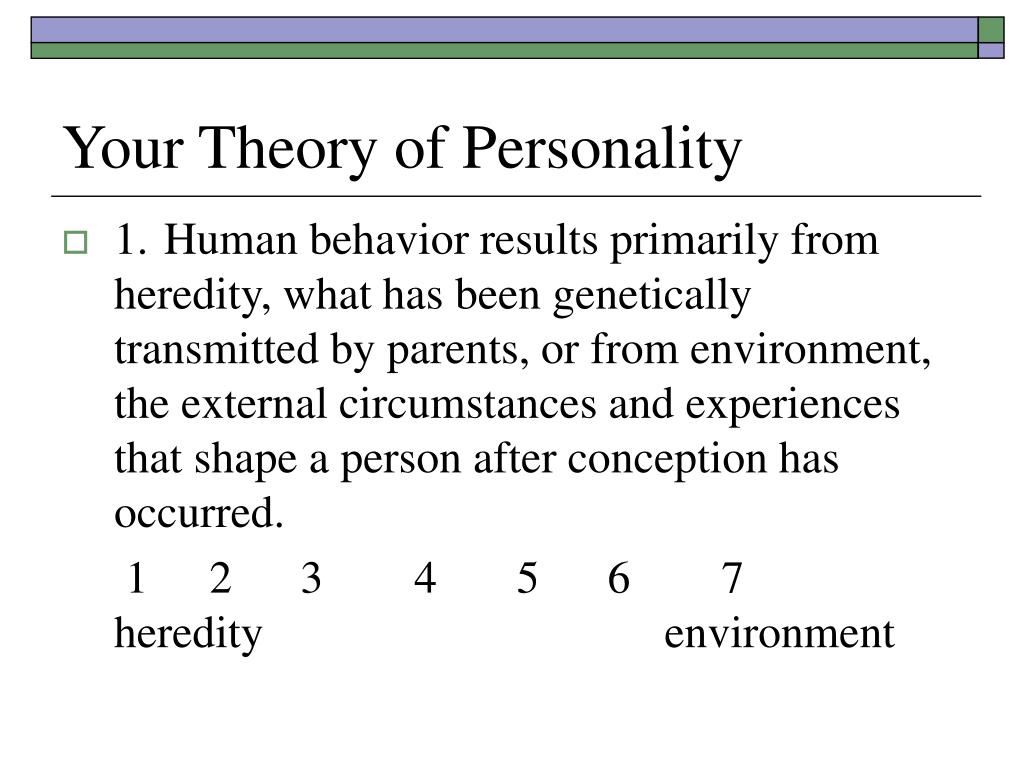 Your Theory of Personality

1. Human behavior results primarily from heredity, what has been genetically transmitted by parents, or from environment, the external circumstances and experiences that shape a person after conception has occurred.

1 2 3 4 5 6 7
heredity environment